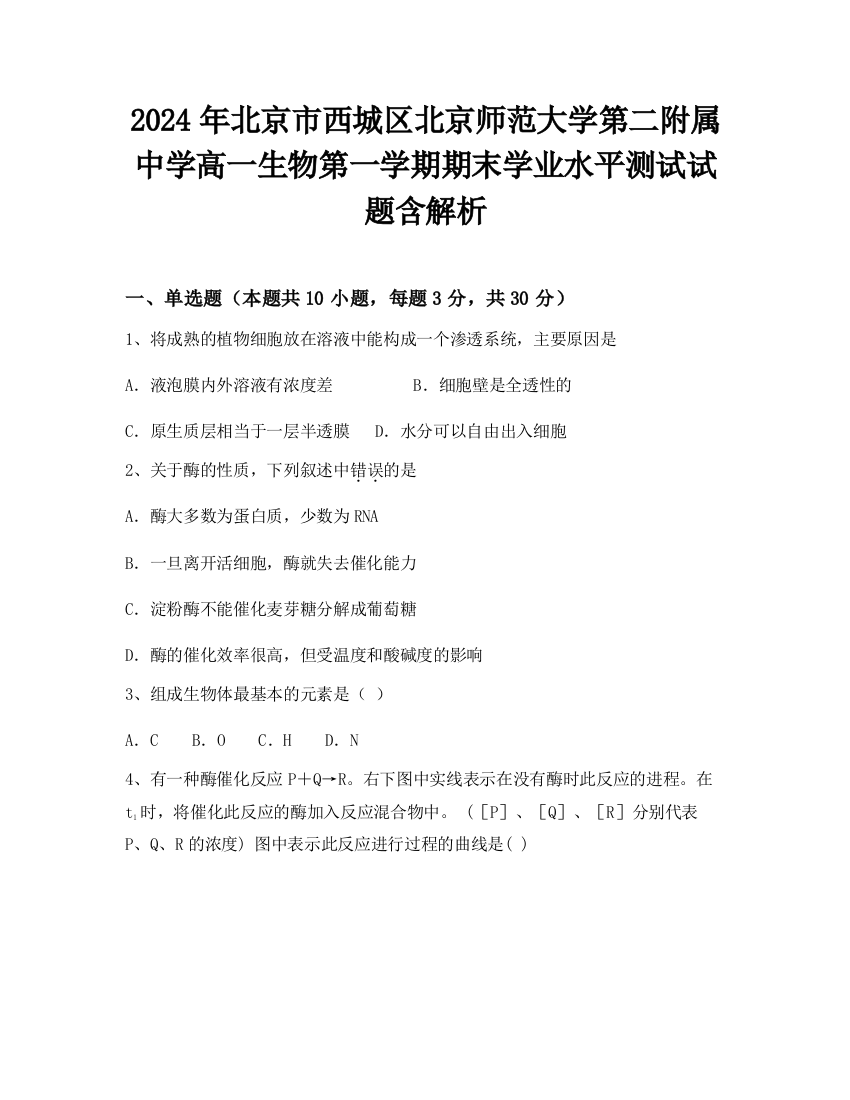 2024年北京市西城区北京师范大学第二附属中学高一生物第一学期期末学业水平测试试题含解析

一、单选题（本题共10小题，每题3分，共30分）

1、将成熟的植物细胞放在溶液中能构成一个渗透系统，主要原因是

A．液泡膜内外溶液有浓度差　　　B．细胞壁是全透性的

C．原生质层相当于一层半透膜　D．水分可以自由出入细胞

2、关于酶的性质，下列叙述中错误的是

A．酶大多数为蛋白质，少数为RNA

B．一旦离开活细胞，酶就失去催化能力

C．淀粉酶不能催化麦芽糖分解成葡萄糖

D．酶的催化效率很高，但受温度和酸碱度的影响

3、组成生物体最基本的元素是（ ）

A．C　B．O　C．H　D．N

4、有一种酶催化反应P＋Q→R。右下图中实线表示在没有酶时此反应的进程。在$t_1$时，将催化此反应的酶加入反应混合物中。（［P］、［Q］、［R］分别代表P、Q、R的浓度）图中表示此反应进行过程的曲线是( )